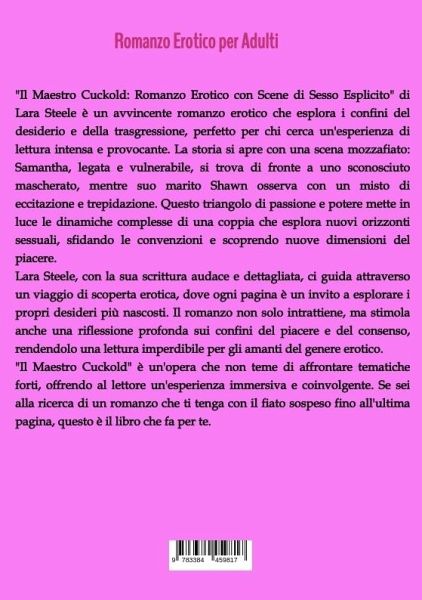 Romanzo Erotico per Adulti

"Il Maestro Cuckold: Romanzo Erotico con Scene di Sesso Esplicito" di Lara Steele è un avvincente romanzo erotico che esplora i confini del desiderio e della trasgressione, perfetto per chi cerca un'esperienza di lettura intensa e provocante. La storia si apre con una scena mozzafiato: Samantha, legata e vulnerabile, si trova di fronte a uno sconosciuto mascherato, mentre suo marito Shawn osserva con un misto di eccitazione e trepidazione. Questo triangolo di passione e potere mette in luce le dinamiche complesse di una coppia che esplora nuovi orizzonti sessuali, sfidando le convenzioni e scoprendo nuove dimensioni del piacere.
Lara Steele, con la sua scrittura audace e dettagliata, ci guida attraverso un viaggio di scoperta erotica, dove ogni pagina è un invito a esplorare i propri desideri più nascosti. Il romanzo non solo intrattiene, ma stimola anche una riflessione profonda sui confini del piacere e del consenso, rendendolo una lettura imperdibile per gli amanti del genere erotico.
"Il Maestro Cuckold" è un'opera che non teme di affrontare tematiche forti, offrendo al lettore un'esperienza immersiva e coinvolgente. Se sei alla ricerca di un romanzo che ti tenga con il fiato sospeso fino all'ultima pagina, questo è il libro che fa per te.

9 783384 459817